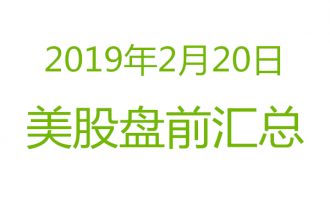 2019年2月20日

美股盘前汇总